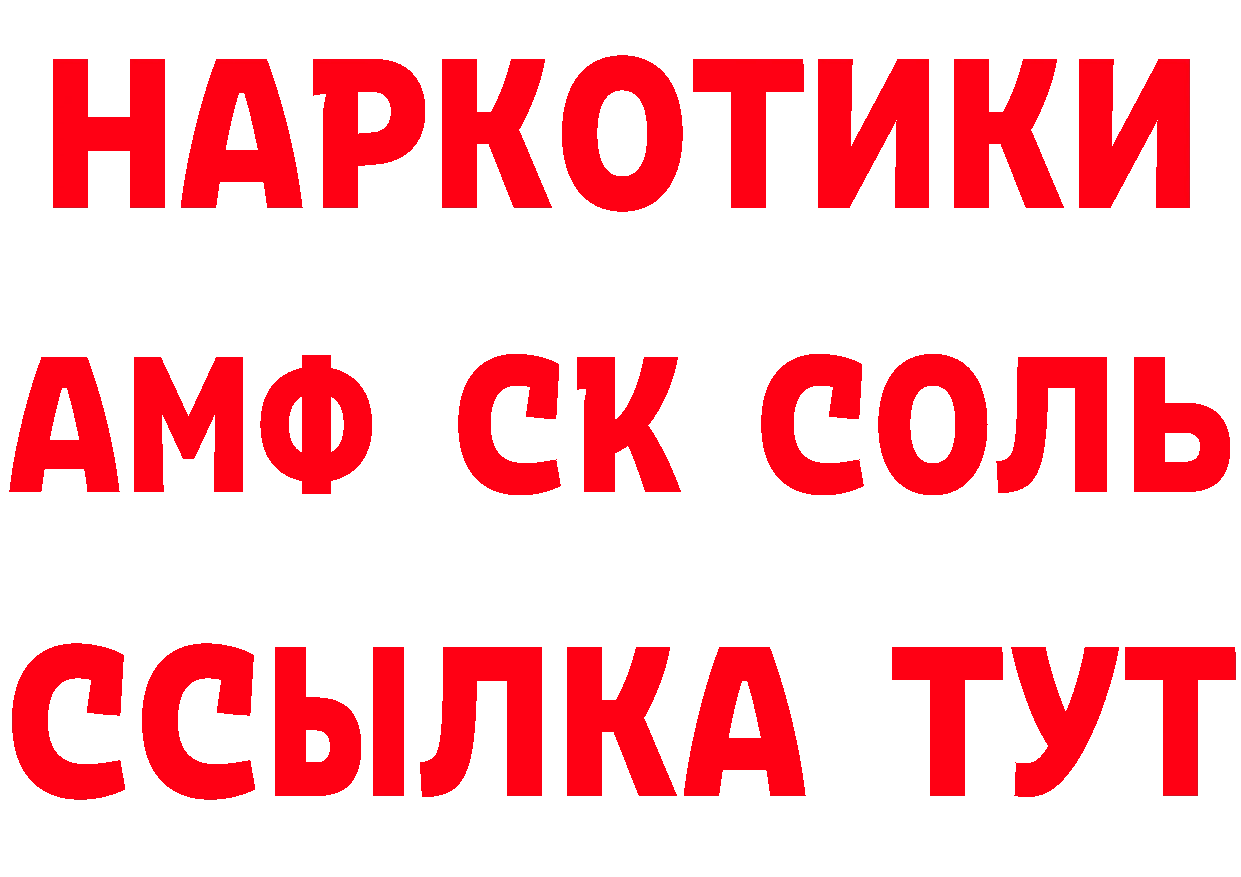 НАРКОТИКИ
АМФ СК СОЛЬ
ССЫЛКА ТУТ